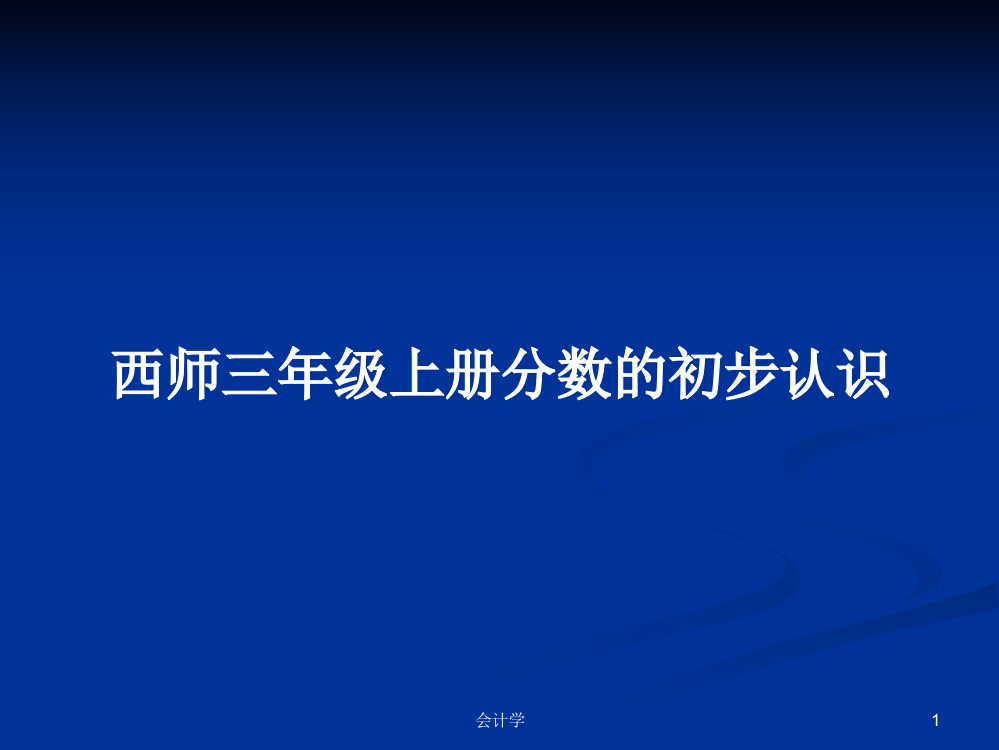 西师三年级上册分数的初步认识

会计学

1